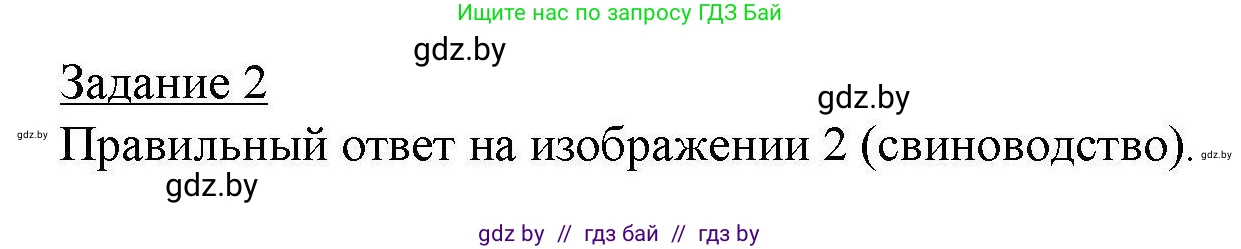 Ищите нас по запросу ГДЗ Бай

gdz.by

Задание 2

gdz.by

gdz.by Правильный ответ на изображении 2 (свиноводство). gdz.by

gdz.by

gdz by // гдз бай // гдз by